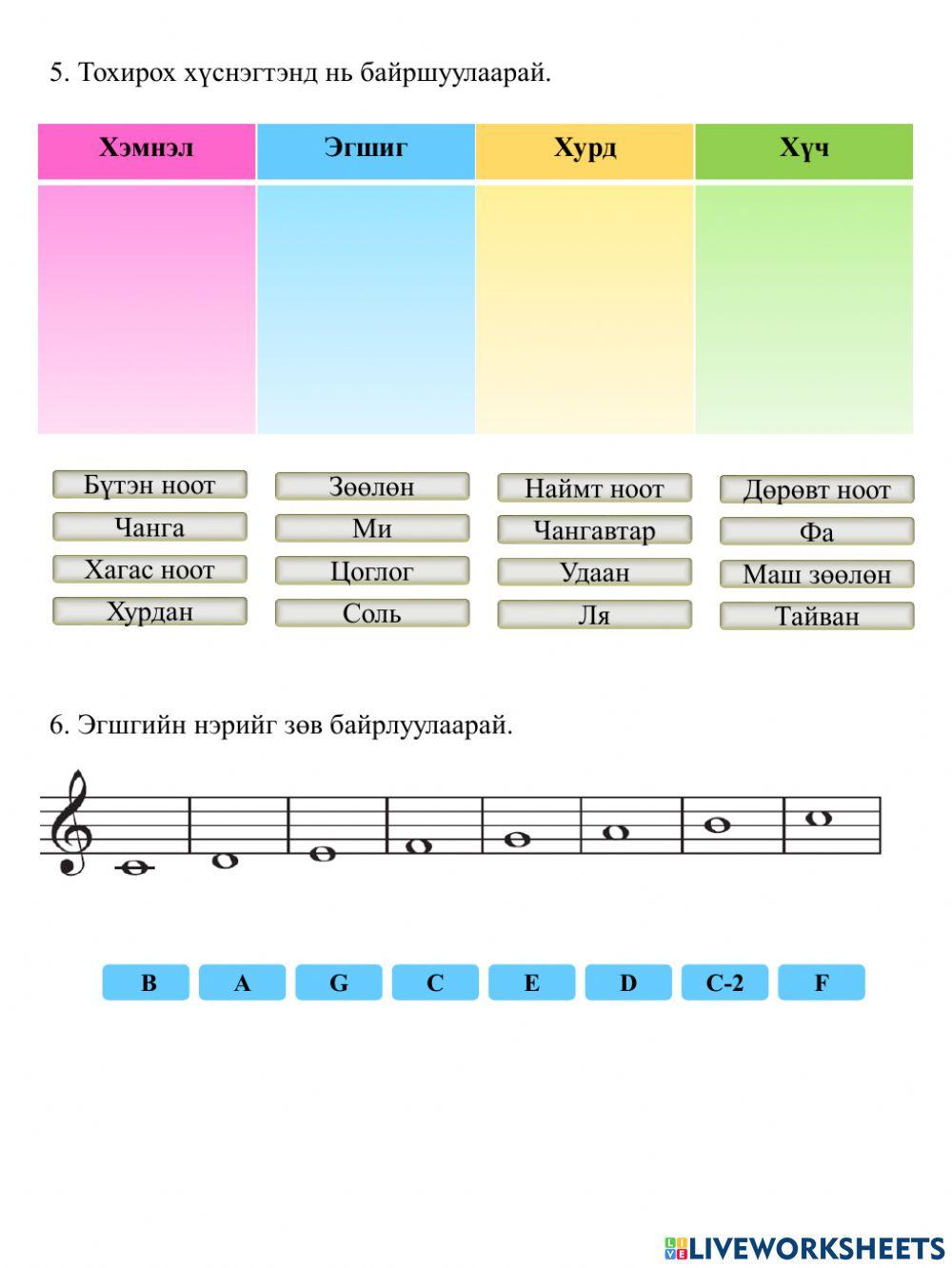 5. Тохирох хүснэгтэнд нь байршуулаарай.

| Хэмнэл | Эгшиг | Хурд | Хүч |
|---|---|---|---|
| | | | |

Бүтэн ноот
Чанга
Хагас ноот
Хурдан

Зөөлөн
Ми
Цоглог
Соль

Наймт ноот
Чангавтар
Удаан
Ля

Дөрөвт ноот
Фа
Маш зөөлөн
Тайван

6. Эгшгийн нэрийг зөв байрлуулаарай.

B A G C E D C-2 F

LIVEWORKSHEETS